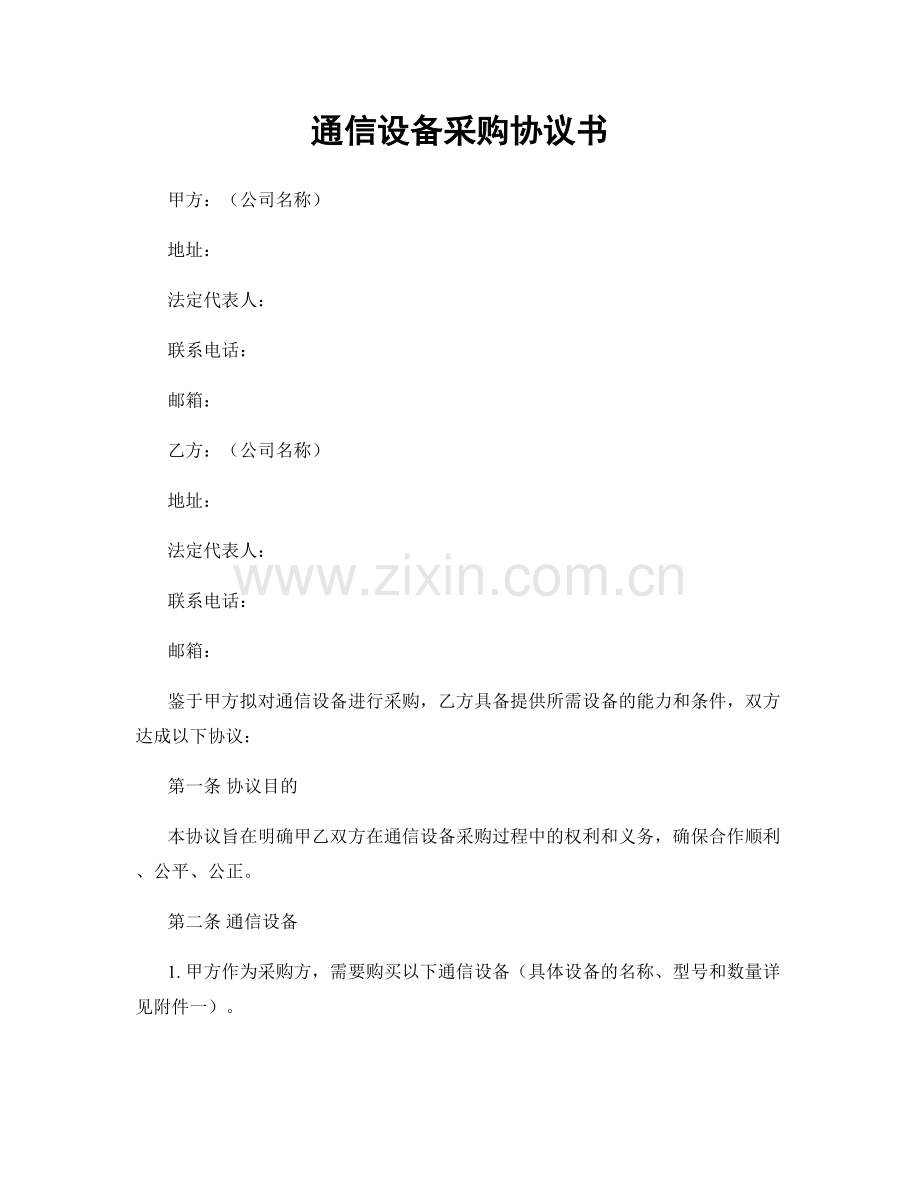 通信设备采购协议书

甲方：（公司名称）

地址：

法定代表人：

联系电话：

邮箱：

乙方：（公司名称）

地址：

法定代表人：

www.zixin.com.cn

联系电话：

邮箱：

鉴于甲方拟对通信设备进行采购，乙方具备提供所需设备的能力和条件，双方达成以下协议：

第一条 协议目的

本协议旨在明确甲乙双方在通信设备采购过程中的权利和义务，确保合作顺利、公平、公正。

第二条 通信设备

1. 甲方作为采购方，需要购买以下通信设备（具体设备的名称、型号和数量详见附件一）。